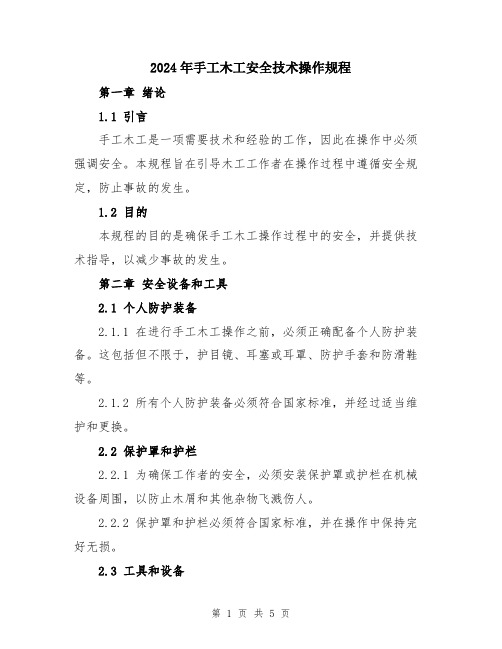 2024年手工木工安全技术操作规程

第一章 绪论

1.1 引言

手工木工是一项需要技术和经验的工作，因此在操作中必须强调安全。本规程旨在引导木工工作者在操作过程中遵循安全规定，防止事故的发生。

1.2 目的

本规程的目的是确保手工木工操作过程中的安全，并提供技术指导，以减少事故的发生。

第二章 安全设备和工具

2.1 个人防护装备

2.1.1 在进行手工木工操作之前，必须正确配备个人防护装备。这包括但不限于，护目镜、耳塞或耳罩、防护手套和防滑鞋等。

2.1.2 所有个人防护装备必须符合国家标准，并经过适当维护和更换。

2.2 保护罩和护栏

2.2.1 为确保工作者的安全，必须安装保护罩或护栏在机械设备周围，以防止木屑和其他杂物飞溅伤人。

2.2.2 保护罩和护栏必须符合国家标准，并在操作中保持完好无损。

2.3 工具和设备

第 1 页 共 5 页